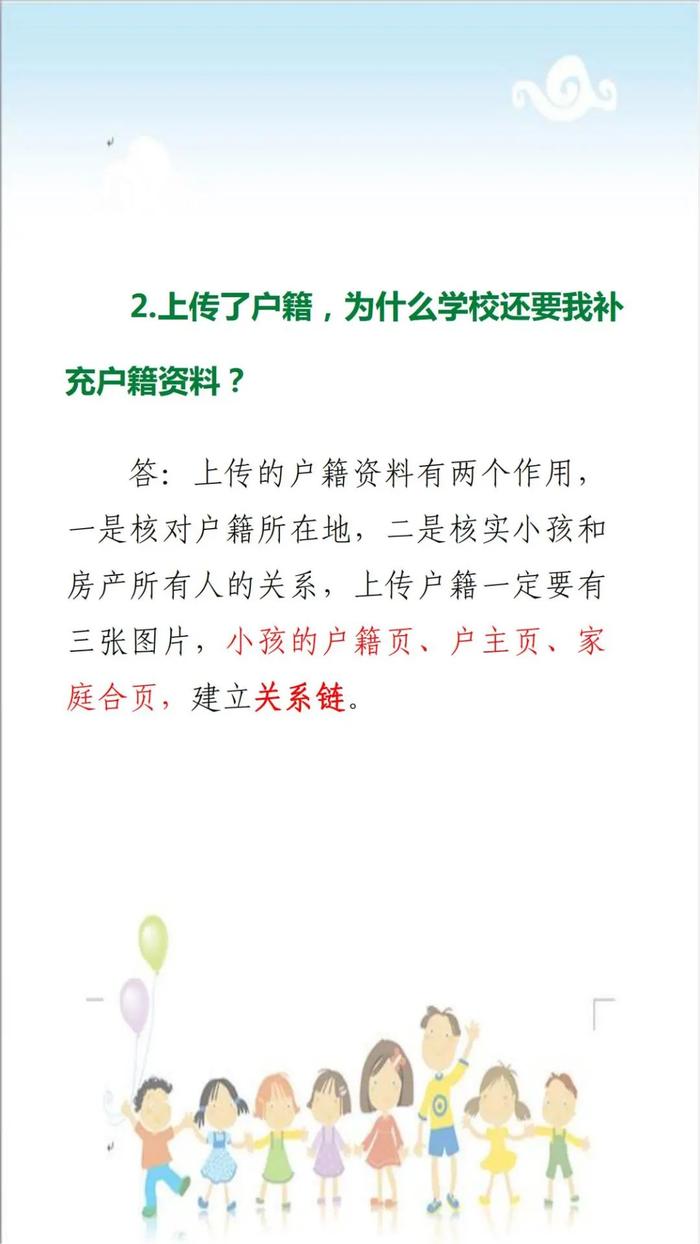 2.上传了户籍，为什么学校还要我补充户籍资料？

答：上传的户籍资料有两个作用，一是核对户籍所在地，二是核实小孩和房产所有人的关系，上传户籍一定要有三张图片，小孩的户籍页、户主页、家庭合页，建立关系链。